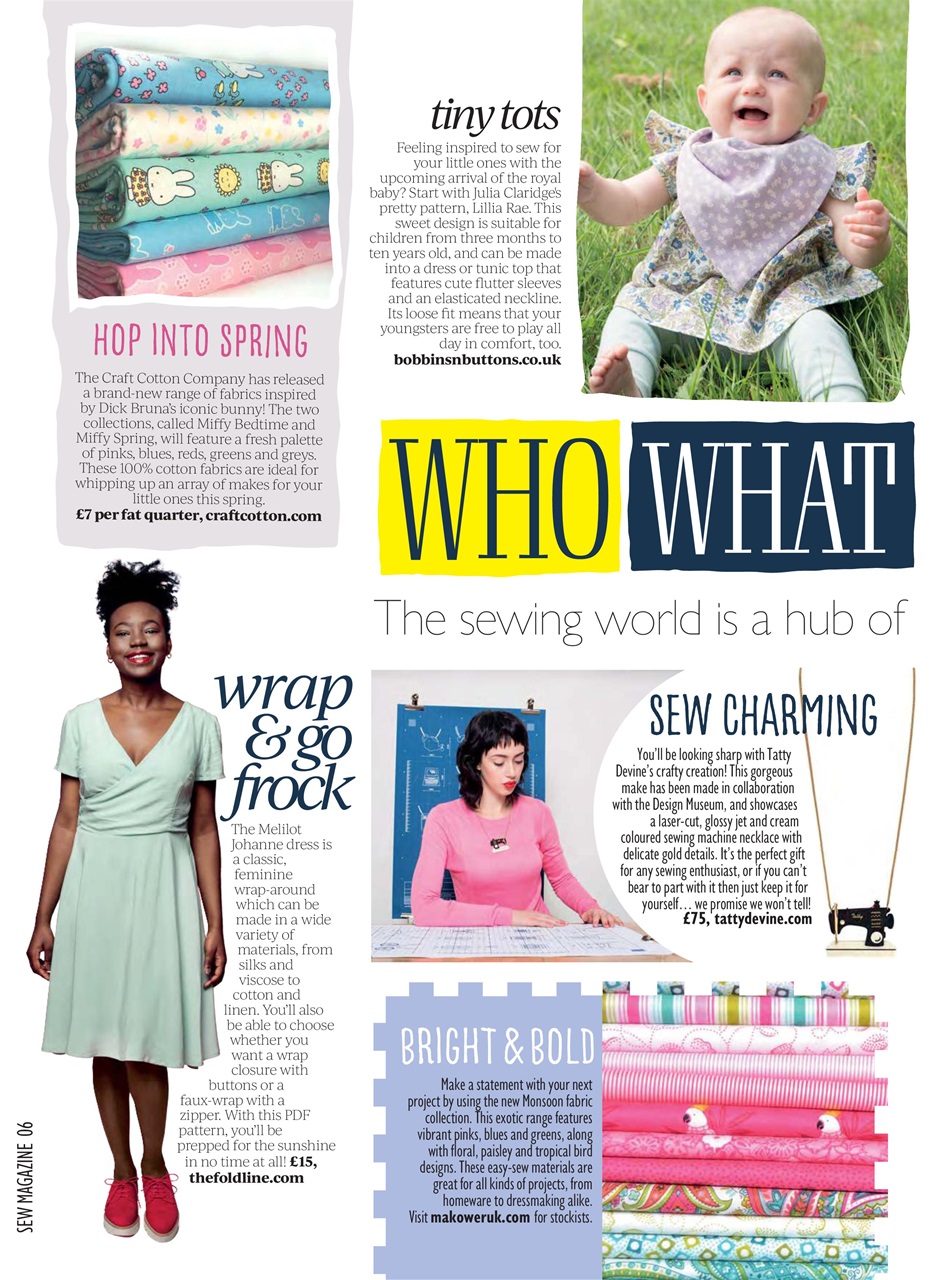 HOP INTO SPRING

The Craft Cotton Company has released a brand-new range of fabrics inspired by Dick Bruna's iconic bunny! The two collections, called Miffy Bedtime and Miffy Spring, will feature a fresh palette of pinks, blues, reds, greens and greys. These 100% cotton fabrics are ideal for whipping up an array of makes for your little ones this spring.
£7 per fat quarter, craftcotton.com

tiny tots

Feeling inspired to sew for your little ones with the upcoming arrival of the royal baby? Start with Julia Claridge's pretty pattern, Lillia Rae. This sweet design is suitable for children from three months to ten years old, and can be made into a dress or tunic top that features cute flutter sleeves and an elasticated neckline. Its loose fit means that your youngsters are free to play all day in comfort, too.
bobbinsnbuttons.co.uk

WHO WHAT

The sewing world is a hub of

wrap & go frock

The Melilot Johanne dress is a classic, feminine wrap-around which can be made in a wide variety of materials, from silks and viscose to cotton and linen. You'll also be able to choose whether you want a wrap closure with buttons or a faux-wrap with a zipper. With this PDF pattern, you'll be prepped for the sunshine in no time at all! £15, thefoldline.com

SEW CHARMING

You'll be looking sharp with Tatty Devine's crafty creation! This gorgeous make has been made in collaboration with the Design Museum, and showcases a laser-cut, glossy jet and cream coloured sewing machine necklace with delicate gold details. It's the perfect gift for any sewing enthusiast, or if you can't bear to part with it then just keep it for yourself… we promise we won't tell!
£75, tattydevine.com

BRIGHT & BOLD

Make a statement with your next project by using the new Monsoon fabric collection. This exotic range features vibrant pinks, blues and greens, along with floral, paisley and tropical bird designs. These easy-sew materials are great for all kinds of projects, from homeware to dressmaking alike. Visit makoweruk.com for stockists.

SEW MAGAZINE 06